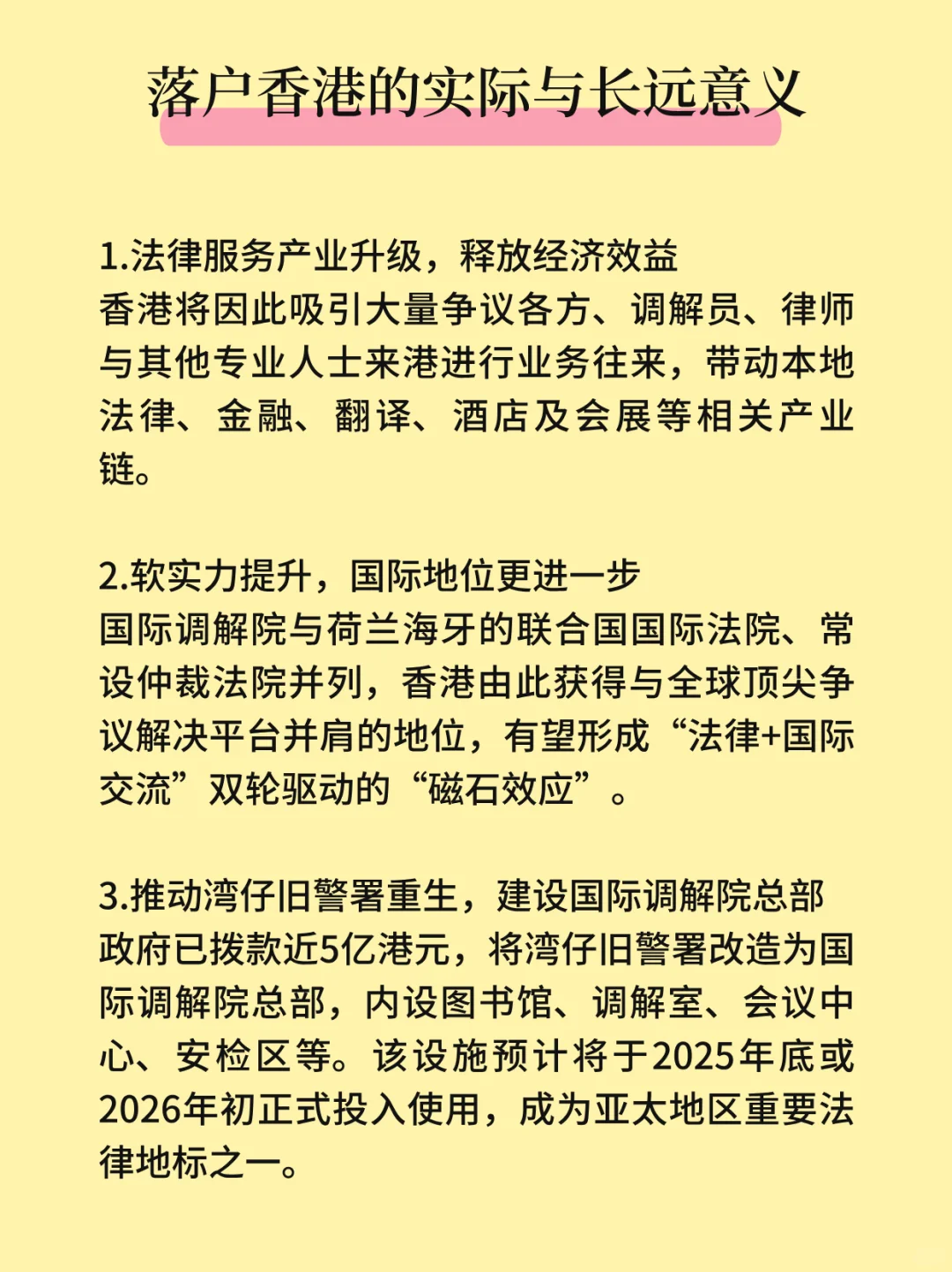 落户香港的实际与长远意义

1.法律服务产业升级，释放经济效益
香港将因此吸引大量争议各方、调解员、律师与其他专业人士来港进行业务往来，带动本地法律、金融、翻译、酒店及会展等相关产业链。

2.软实力提升，国际地位更进一步
国际调解院与荷兰海牙的联合国国际法院、常设仲裁法院并列，香港由此获得与全球顶尖争议解决平台并肩的地位，有望形成“法律+国际交流”双轮驱动的“磁石效应”。

3.推动湾仔旧警署重生，建设国际调解院总部
政府已拨款近5亿港元，将湾仔旧警署改造为国际调解院总部，内设图书馆、调解室、会议中心、安检区等。该设施预计将于2025年底或2026年初正式投入使用，成为亚太地区重要法律地标之一。